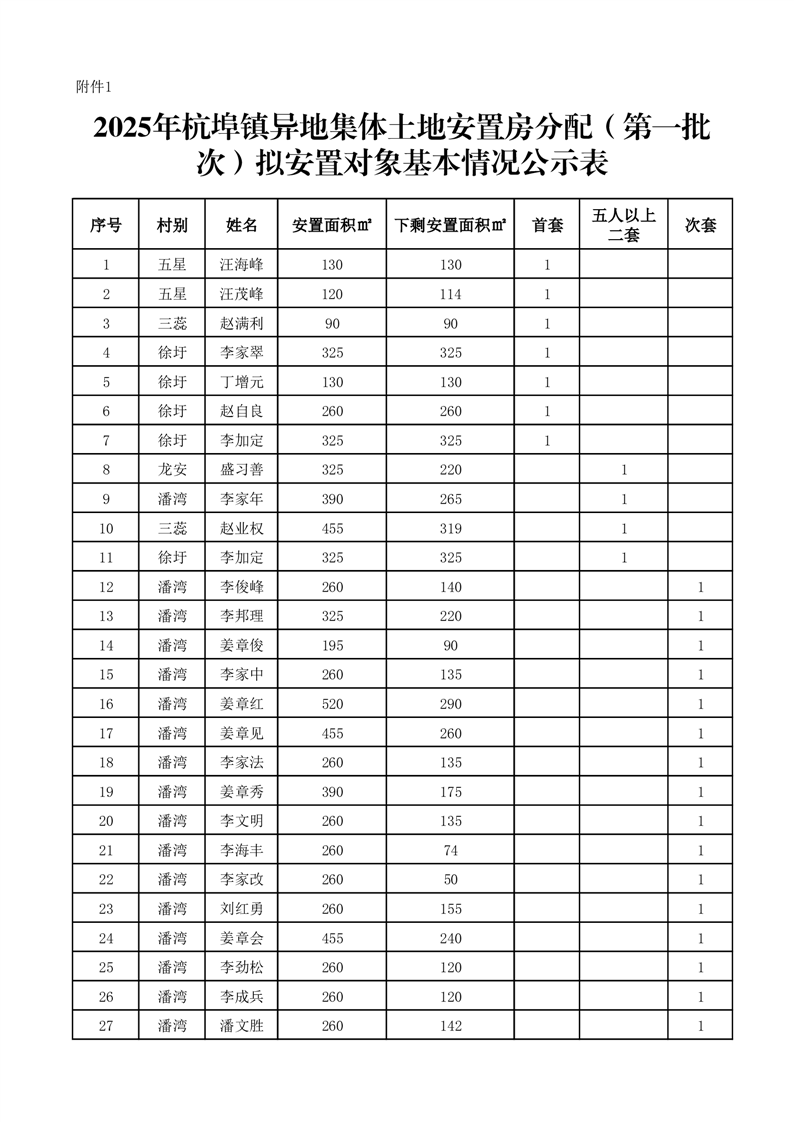 附件1

2025年杭埠镇异地集体土地安置房分配（第一批次）拟安置对象基本情况公示表

| 序号 | 村别 | 姓名 | 安置面积㎡ | 下剩安置面积㎡ | 首套 | 五人以上二套 | 次套 |
|---|---|---|---|---|---|---|---|
| 1 | 五星 | 汪海峰 | 130 | 130 | 1 | | |
| 2 | 五星 | 汪茂峰 | 120 | 114 | 1 | | |
| 3 | 三蕊 | 赵满利 | 90 | 90 | 1 | | |
| 4 | 徐圩 | 李家翠 | 325 | 325 | 1 | | |
| 5 | 徐圩 | 丁增元 | 130 | 130 | 1 | | |
| 6 | 徐圩 | 赵自良 | 260 | 260 | 1 | | |
| 7 | 徐圩 | 李加定 | 325 | 325 | 1 | | |
| 8 | 龙安 | 盛习善 | 325 | 220 | | 1 | |
| 9 | 潘湾 | 李家年 | 390 | 265 | | 1 | |
| 10 | 三蕊 | 赵业权 | 455 | 319 | | 1 | |
| 11 | 徐圩 | 李加定 | 325 | 325 | | 1 | |
| 12 | 潘湾 | 李俊峰 | 260 | 140 | | | 1 |
| 13 | 潘湾 | 李邦理 | 325 | 220 | | | 1 |
| 14 | 潘湾 | 姜章俊 | 195 | 90 | | | 1 |
| 15 | 潘湾 | 李家中 | 260 | 135 | | | 1 |
| 16 | 潘湾 | 姜章红 | 520 | 290 | | | 1 |
| 17 | 潘湾 | 姜章见 | 455 | 260 | | | 1 |
| 18 | 潘湾 | 李家法 | 260 | 135 | | | 1 |
| 19 | 潘湾 | 姜章秀 | 390 | 175 | | | 1 |
| 20 | 潘湾 | 李文明 | 260 | 135 | | | 1 |
| 21 | 潘湾 | 李海丰 | 260 | 74 | | | 1 |
| 22 | 潘湾 | 李家改 | 260 | 50 | | | 1 |
| 23 | 潘湾 | 刘红勇 | 260 | 155 | | | 1 |
| 24 | 潘湾 | 姜章会 | 455 | 240 | | | 1 |
| 25 | 潘湾 | 李劲松 | 260 | 120 | | | 1 |
| 26 | 潘湾 | 李成兵 | 260 | 120 | | | 1 |
| 27 | 潘湾 | 潘文胜 | 260 | 142 | | | 1 |